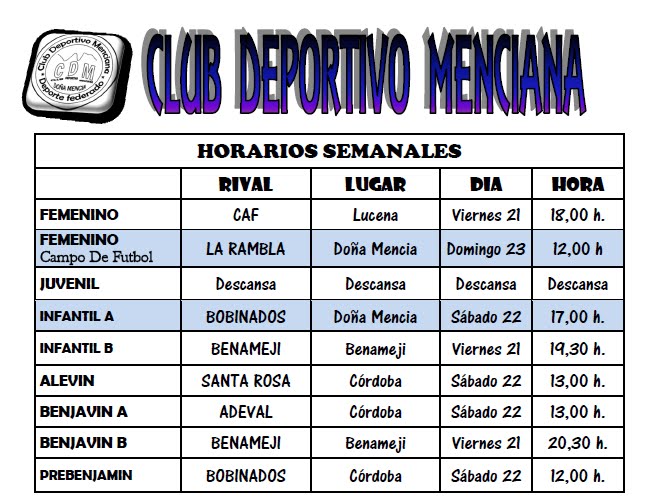 Club Deportivo Menciana
CDM
DOÑA MENCIA
Deporte federado

CLUB DEPORTIVO MENCIANA

HORARIOS SEMANALES

| | RIVAL | LUGAR | DIA | HORA |
|---|---|---|---|---|
| FEMENINO | CAF | Lucena | Viernes 21 | 18,00 h. |
| FEMENINO Campo De Futbol | LA RAMBLA | Doña Mencia | Domingo 23 | 12,00 h |
| JUVENIL | Descansa | Descansa | Descansa | Descansa |
| INFANTIL A | BOBINADOS | Doña Mencia | Sábado 22 | 17,00 h. |
| INFANTIL B | BENAMEJI | Benameji | Viernes 21 | 19,30 h. |
| ALEVIN | SANTA ROSA | Córdoba | Sábado 22 | 13,00 h. |
| BENJAVIN A | ADEVAL | Córdoba | Sábado 22 | 13,00 h. |
| BENJAVIN B | BENAMEJI | Benameji | Viernes 21 | 20,30 h. |
| PREBENJAMIN | BOBINADOS | Córdoba | Sábado 22 | 12,00 h. |